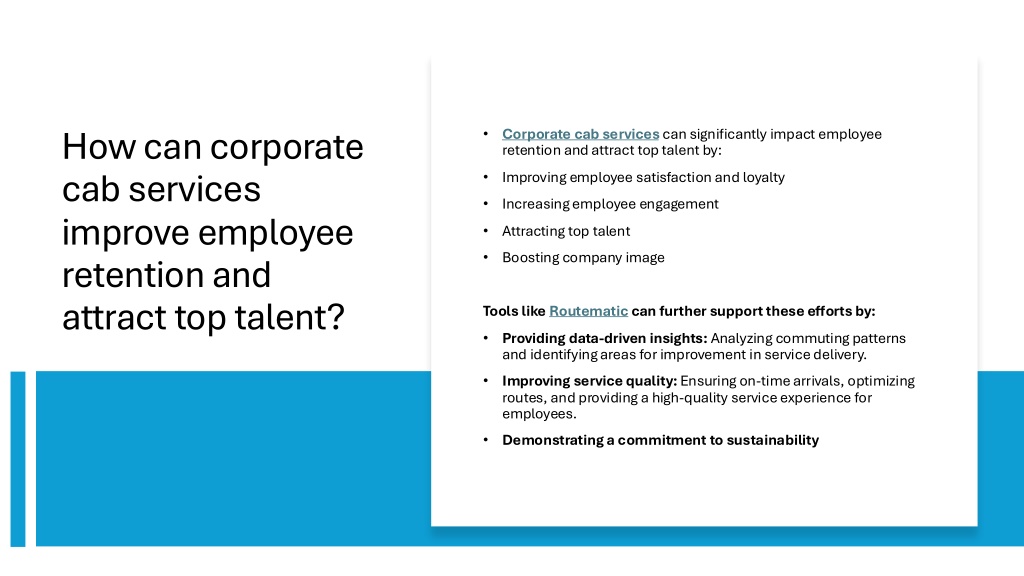 How can corporate cab services improve employee retention and attract top talent?

• Corporate cab services can significantly impact employee retention and attract top talent by:
• Improving employee satisfaction and loyalty
• Increasing employee engagement
• Attracting top talent
• Boosting company image

Tools like Routematic can further support these efforts by:
• Providing data-driven insights: Analyzing commuting patterns and identifying areas for improvement in service delivery.
• Improving service quality: Ensuring on-time arrivals, optimizing routes, and providing a high-quality service experience for employees.
• Demonstrating a commitment to sustainability